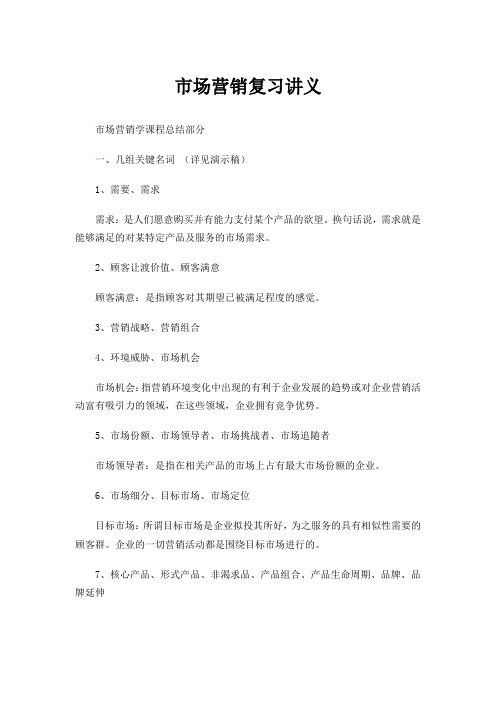 市场营销复习讲义

市场营销学课程总结部分

一、几组关键名词 （详见演示稿）

1、需要、需求

需求：是人们愿意购买并有能力支付某个产品的欲望。换句话说，需求就是能够满足的对某特定产品及服务的市场需求。

2、顾客让渡价值、顾客满意

顾客满意：是指顾客对其期望已被满足程度的感觉。

3、营销战略、营销组合

4、环境威胁、市场机会

市场机会：指营销环境变化中出现的有利于企业发展的趋势或对企业营销活动富有吸引力的领域，在这些领域，企业拥有竞争优势。

5、市场份额、市场领导者、市场挑战者、市场追随者

市场领导者：是指在相关产品的市场上占有最大市场份额的企业。

6、市场细分、目标市场、市场定位

目标市场：所谓目标市场是企业拟投其所好，为之服务的具有相似性需要的顾客群。企业的一切营销活动都是围绕目标市场进行的。

7、核心产品、形式产品、非渴求品、产品组合、产品生命周期、品牌、品牌延伸